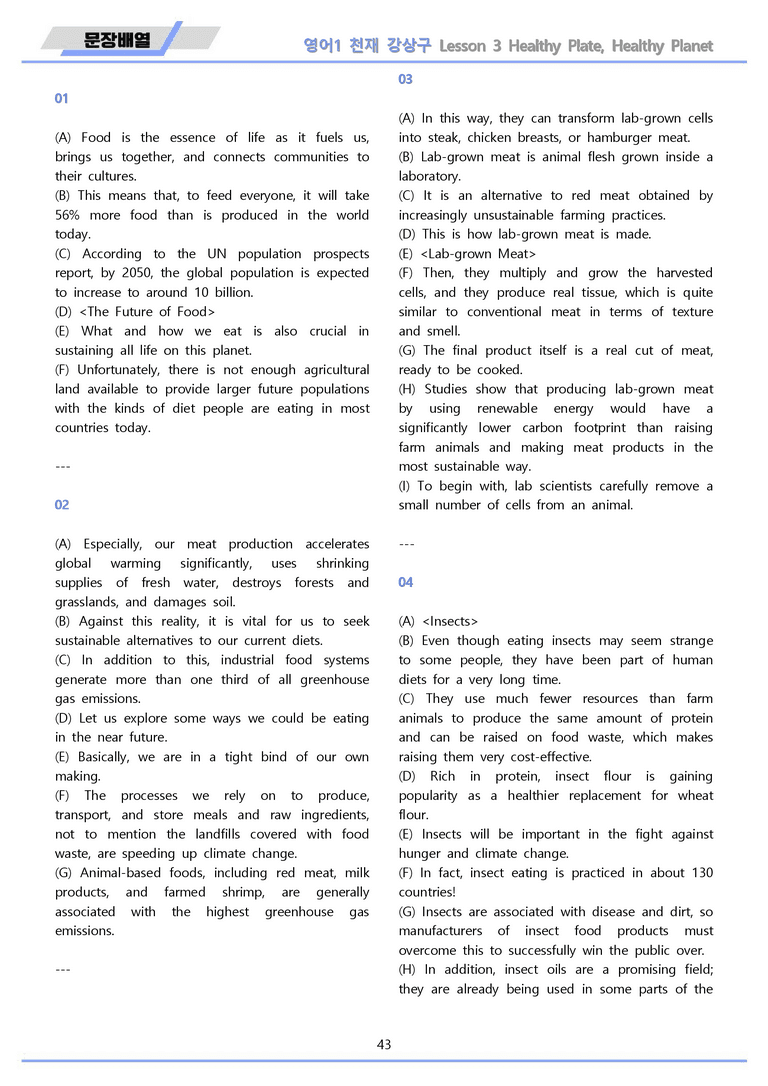 문장배열

영어1 천재 강상구 Lesson 3 Healthy Plate, Healthy Planet

01

(A) Food is the essence of life as it fuels us, brings us together, and connects communities to their cultures.
(B) This means that, to feed everyone, it will take 56% more food than is produced in the world today.
(C) According to the UN population prospects report, by 2050, the global population is expected to increase to around 10 billion.
(D) <The Future of Food>
(E) What and how we eat is also crucial in sustaining all life on this planet.
(F) Unfortunately, there is not enough agricultural land available to provide larger future populations with the kinds of diet people are eating in most countries today.

---

02

(A) Especially, our meat production accelerates global warming significantly, uses shrinking supplies of fresh water, destroys forests and grasslands, and damages soil.
(B) Against this reality, it is vital for us to seek sustainable alternatives to our current diets.
(C) In addition to this, industrial food systems generate more than one third of all greenhouse gas emissions.
(D) Let us explore some ways we could be eating in the near future.
(E) Basically, we are in a tight bind of our own making.
(F) The processes we rely on to produce, transport, and store meals and raw ingredients, not to mention the landfills covered with food waste, are speeding up climate change.
(G) Animal-based foods, including red meat, milk products, and farmed shrimp, are generally associated with the highest greenhouse gas emissions.

---

03

(A) In this way, they can transform lab-grown cells into steak, chicken breasts, or hamburger meat.
(B) Lab-grown meat is animal flesh grown inside a laboratory.
(C) It is an alternative to red meat obtained by increasingly unsustainable farming practices.
(D) This is how lab-grown meat is made.
(E) <Lab-grown Meat>
(F) Then, they multiply and grow the harvested cells, and they produce real tissue, which is quite similar to conventional meat in terms of texture and smell.
(G) The final product itself is a real cut of meat, ready to be cooked.
(H) Studies show that producing lab-grown meat by using renewable energy would have a significantly lower carbon footprint than raising farm animals and making meat products in the most sustainable way.
(I) To begin with, lab scientists carefully remove a small number of cells from an animal.

---

04

(A) <Insects>
(B) Even though eating insects may seem strange to some people, they have been part of human diets for a very long time.
(C) They use much fewer resources than farm animals to produce the same amount of protein and can be raised on food waste, which makes raising them very cost-effective.
(D) Rich in protein, insect flour is gaining popularity as a healthier replacement for wheat flour.
(E) Insects will be important in the fight against hunger and climate change.
(F) In fact, insect eating is practiced in about 130 countries!
(G) Insects are associated with disease and dirt, so manufacturers of insect food products must overcome this to successfully win the public over.
(H) In addition, insect oils are a promising field; they are already being used in some parts of the

43